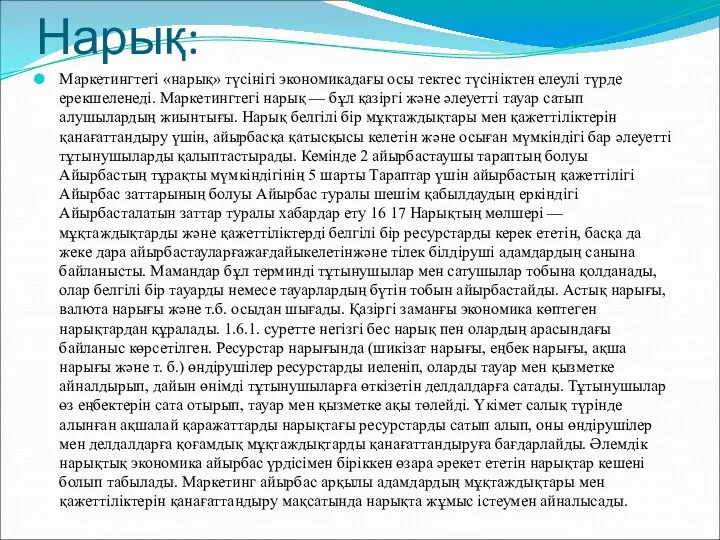 Нарық:

Маркетингтегі «нарық» түсінігі экономикадағы осы тектес түсініктен елеулі түрде ерекшеленеді. Маркетингтегі нарық — бұл қазіргі және әлеуетті тауар сатып алушылардың жиынтығы. Нарық белгілі бір мұқтаждықтары мен қажеттіліктерін қанағаттандыру үшін, айырбасқа қатысқысы келетін және осыған мүмкіндігі бар әлеуетті тұтынушыларды қалыптастырады. Кемінде 2 айырбастаушы тараптың болуы Айырбастың тұрақты мүмкіндігінің 5 шарты Тараптар үшін айырбастың қажеттілігі Айырбас заттарының болуы Айырбас туралы шешім қабылдаудың еркіндігі Айырбасталатын заттар туралы хабардар ету 16 17 Нарықтың мөлшері — мұқтаждықтарды және қажеттіліктерді белгілі бір ресурстарды керек ететін, басқа да жеке дара айырбастауларғажағдайыкелетінжәне тілек білдіруші адамдардың санына байланысты. Мамандар бұл терминді тұтынушылар мен сатушылар тобына қолданады, олар белгілі бір тауарды немесе тауарлардың бүтін тобын айырбастайды. Астық нарығы, валюта нарығы және т.б. осыдан шығады. Қазіргі заманғы экономика көптеген нарықтардан құралады. 1.6.1. суретте негізгі бес нарық пен олардың арасындағы байланыс көрсетілген. Ресурстар нарығында (шикізат нарығы, еңбек нарығы, ақша нарығы және т. б.) өндірушілер ресурстарды иеленіп, оларды тауар мен қызметке айналдырып, дайын өнімді тұтынушыларға өткізетін делдалдарға сатады. Тұтынушылар өз еңбектерін сата отырып, тауар мен қызметке ақы төлейді. Үкімет салық түрінде алынған ақшалай қаражаттарды нарықтағы ресурстарды сатып алып, оны өндірушілер мен делдалдарға қоғамдық мұқтаждықтарды қанағаттандыруға бағдарлайды. Әлемдік нарықтық экономика айырбас үрдісімен біріккен өзара әрекет ететін нарықтар кешені болып табылады. Маркетинг айырбас арқылы адамдардың мұқтаждықтары мен қажеттіліктерін қанағаттандыру мақсатында нарықта жұмыс істеумен айналысады.